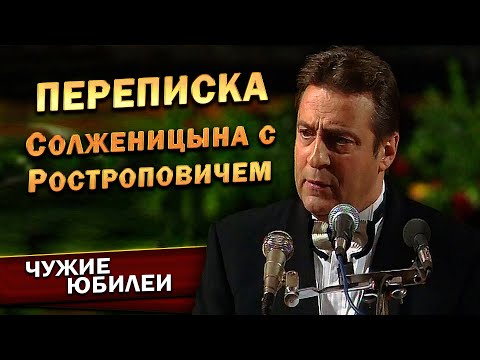 ПЕРЕПИСКА
Солженицына с Ростроповичем

ЧУЖИЕ ЮБИЛЕИ